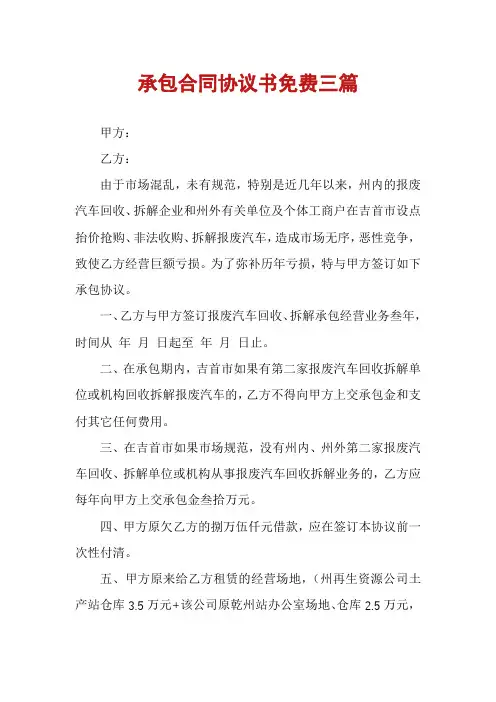 承包合同协议书免费三篇

甲方：

乙方：

由于市场混乱，未有规范，特别是近几年以来，州内的报废汽车回收、拆解企业和州外有关单位及个体工商户在吉首市设点抬价抢购、非法收购、拆解报废汽车，造成市场无序，恶性竞争，致使乙方经营巨额亏损。为了弥补历年亏损，特与甲方签订如下承包协议。

一、乙方与甲方签订报废汽车回收、拆解承包经营业务叁年，时间从 年 月 日起至 年 月 日止。

二、在承包期内，吉首市如果有第二家报废汽车回收拆解单位或机构回收拆解报废汽车的，乙方不得向甲方上交承包金和支付其它任何费用。

三、在吉首市如果市场规范，没有州内、州外第二家报废汽车回收、拆解单位或机构从事报废汽车回收拆解业务的，乙方应每年向甲方上交承包金叁拾万元。

四、甲方原欠乙方的捌万伍仟元借款，应在签订本协议前一次性付清。

五、甲方原来给乙方租赁的经营场地，（州再生资源公司土产站仓库 3.5 万元+该公司原乾州站办公室场地、仓库 2.5 万元，